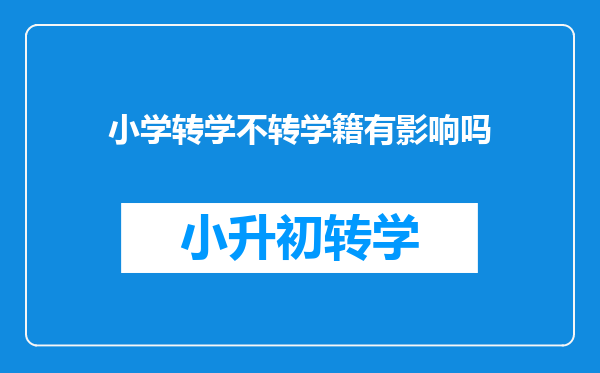 小学转学不转学籍有影响吗

小升初转学